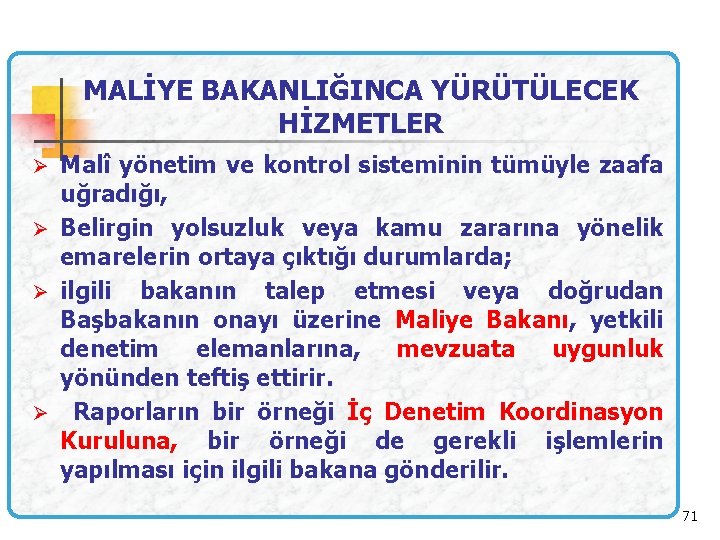 MALİYE BAKANLIĞINCA YÜRÜTÜLECEK HİZMETLER

➢ Malî yönetim ve kontrol sisteminin tümüyle zaafa uğradığı,

➢ Belirgin yolsuzluk veya kamu zararına yönelik emarelerin ortaya çıktığı durumlarda;

➢ ilgili bakanın talep etmesi veya doğrudan Başbakanın onayı üzerine Maliye Bakanı, yetkili denetim elemanlarına, mevzuata uygunluk yönünden teftiş ettirir.

➢ Raporların bir örneği İç Denetim Koordinasyon Kuruluna, bir örneği de gerekli işlemlerin yapılması için ilgili bakana gönderilir.

71